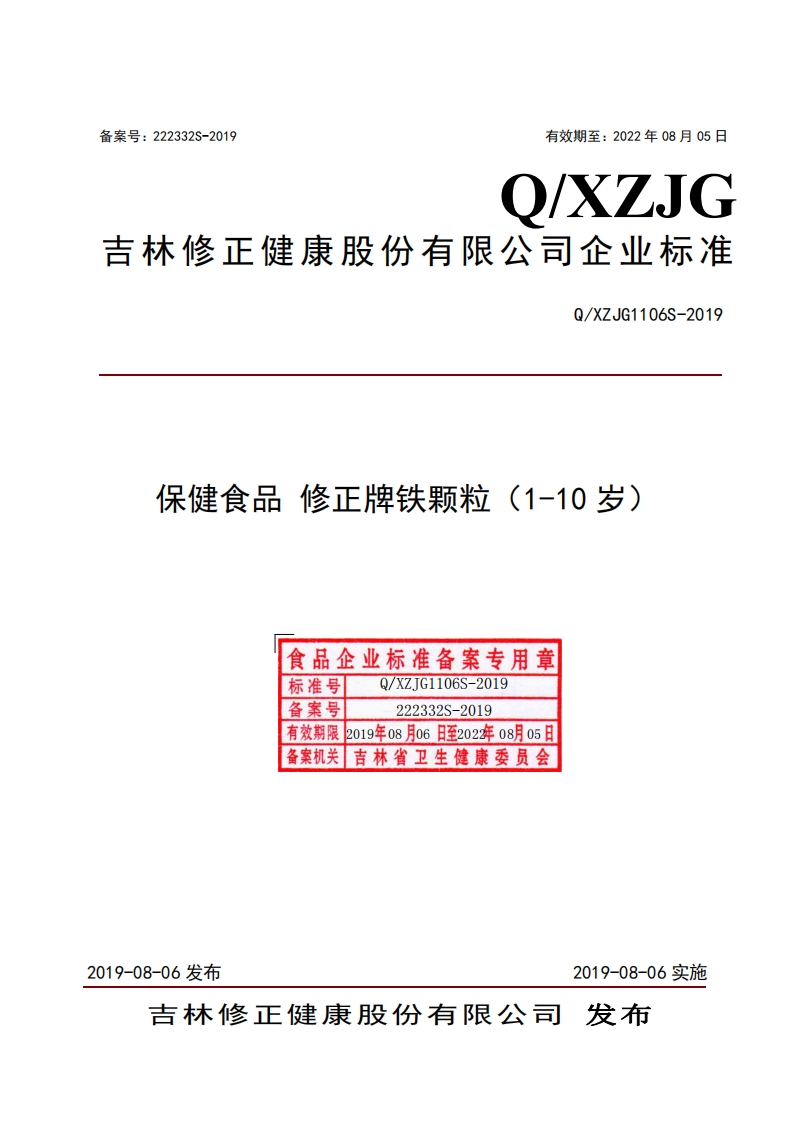 备案号：222332S-2019

有效期至：2022年08月05日

Q/XZJG

吉林修正健康股份有限公司企业标准

Q/XZJG1106S-2019

保健食品 修正牌铁颗粒（1-10岁）

食品企业标准备案专用章

标准号 Q/XZJG1106S-2019

备案号 222332S-2019

有效期限 2019年08月06日至2022年08月05日

备案机关 吉林省卫生健康委员会

2019-08-06发布

2019-08-06实施

吉林修正健康股份有限公司 发布